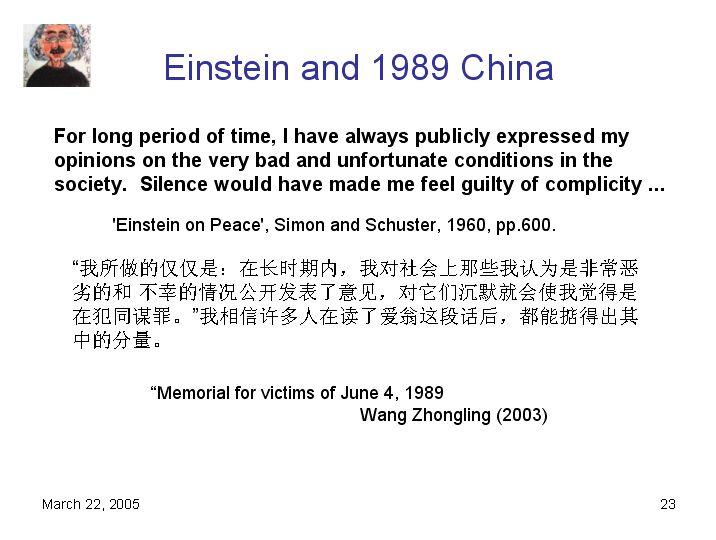 Einstein and 1989 China

For long period of time, I have always publicly expressed my opinions on the very bad and unfortunate conditions in the society. Silence would have made me feel guilty of complicity ...

'Einstein on Peace', Simon and Schuster, 1960, pp.600.

“我所做的仅仅是：在长时期内，我对社会上那些我认为是非常恶劣的和 不幸的情况公开发表了意见，对它们沉默就会使我觉得是在犯同谋罪。”我相信许多人在读了爱翁这段话后，都能掂得出其中的分量。

“Memorial for victims of June 4, 1989
Wang Zhongling (2003)

March 22, 2005

23